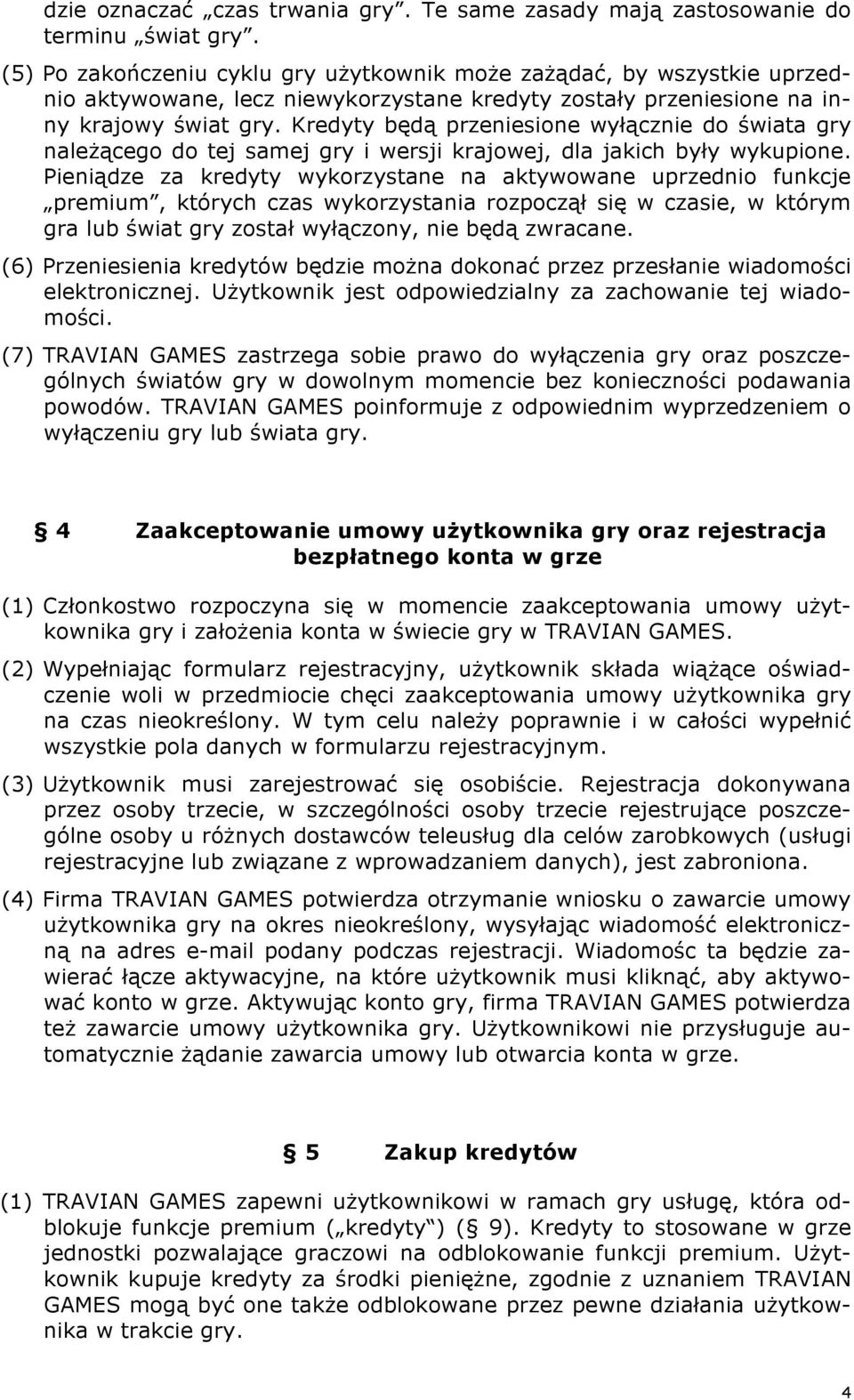 dzie oznaczać „czas trwania gry”. Te same zasady mają zastosowanie do terminu „świat gry”.

(5) Po zakończeniu cyklu gry użytkownik może zażądać, by wszystkie uprzednio aktywowane, lecz niewykorzystane kredyty zostały przeniesione na inny krajowy świat gry. Kredyty będą przeniesione wyłącznie do świata gry należącego do tej samej gry i wersji krajowej, dla jakich były wykupione. Pieniądze za kredyty wykorzystane na aktywowane uprzednio funkcje „premium”, których czas wykorzystania rozpoczął się w czasie, w którym gra lub świat gry został wyłączony, nie będą zwracane.

(6) Przeniesienia kredytów będzie można dokonać przez przesłanie wiadomości elektronicznej. Użytkownik jest odpowiedzialny za zachowanie tej wiadomości.

(7) TRAVIAN GAMES zastrzega sobie prawo do wyłączenia gry oraz poszczególnych światów gry w dowolnym momencie bez konieczności podawania powodów. TRAVIAN GAMES poinformuje z odpowiednim wyprzedzeniem o wyłączeniu gry lub świata gry.

§ 4 Zaakceptowanie umowy użytkownika gry oraz rejestracja bezpłatnego konta w grze

(1) Członkostwo rozpoczyna się w momencie zaakceptowania umowy użytkownika gry i założenia konta w świecie gry w TRAVIAN GAMES.

(2) Wypełniając formularz rejestracyjny, użytkownik składa wiążące oświadczenie woli w przedmiocie chęci zaakceptowania umowy użytkownika gry na czas nieokreślony. W tym celu należy poprawnie i w całości wypełnić wszystkie pola danych w formularzu rejestracyjnym.

(3) Użytkownik musi zarejestrować się osobiście. Rejestracja dokonywana przez osoby trzecie, w szczególności osoby trzecie rejestrujące poszczególne osoby u różnych dostawców teleusług dla celów zarobkowych (usługi rejestracyjne lub związane z wprowadzaniem danych), jest zabroniona.

(4) Firma TRAVIAN GAMES potwierdza otrzymanie wniosku o zawarcie umowy użytkownika gry na okres nieokreślony, wysyłając wiadomość elektroniczną na adres e-mail podany podczas rejestracji. Wiadomośc ta będzie zawierać łącze aktywacyjne, na które użytkownik musi kliknąć, aby aktywować konto w grze. Aktywując konto gry, firma TRAVIAN GAMES potwierdza też zawarcie umowy użytkownika gry. Użytkownikowi nie przysługuje automatycznie żądanie zawarcia umowy lub otwarcia konta w grze.

§ 5 Zakup kredytów

(1) TRAVIAN GAMES zapewni użytkownikowi w ramach gry usługę, która odblokuje funkcje premium („kredyty”) (§ 9). Kredyty to stosowane w grze jednostki pozwalające graczowi na odblokowanie funkcji premium. Użytkownik kupuje kredyty za środki pieniężne, zgodnie z uznaniem TRAVIAN GAMES mogą być one także odblokowane przez pewne działania użytkownika w trakcie gry.

4